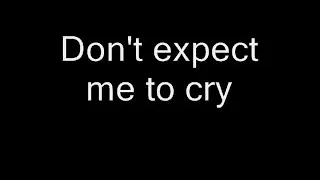 Don't expect me to cry